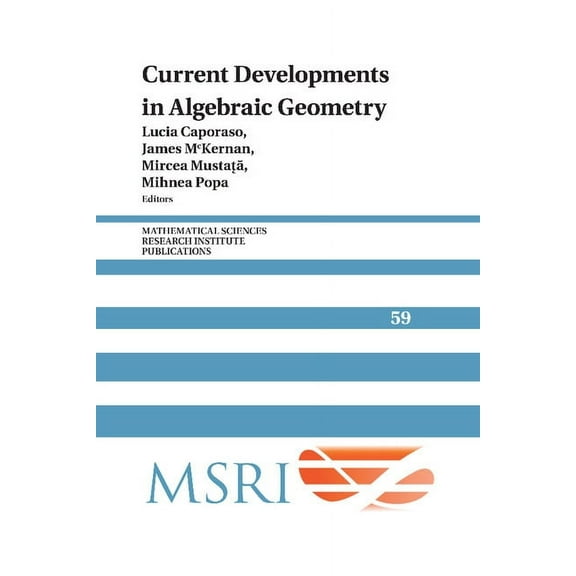 Current Developments in Algebraic Geometry

Lucia Caporaso,
James McKernan,
Mircea Mustaţă,
Mihnea Popa
Editors

MATHEMATICAL SCIENCES
RESEARCH INSTITUTE
PUBLICATIONS

59

MSRI